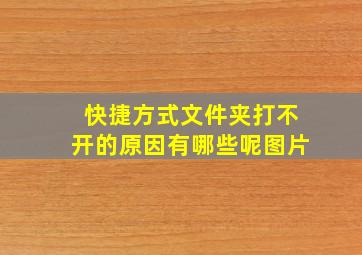 快捷方式文件夹打不开的原因有哪些呢图片